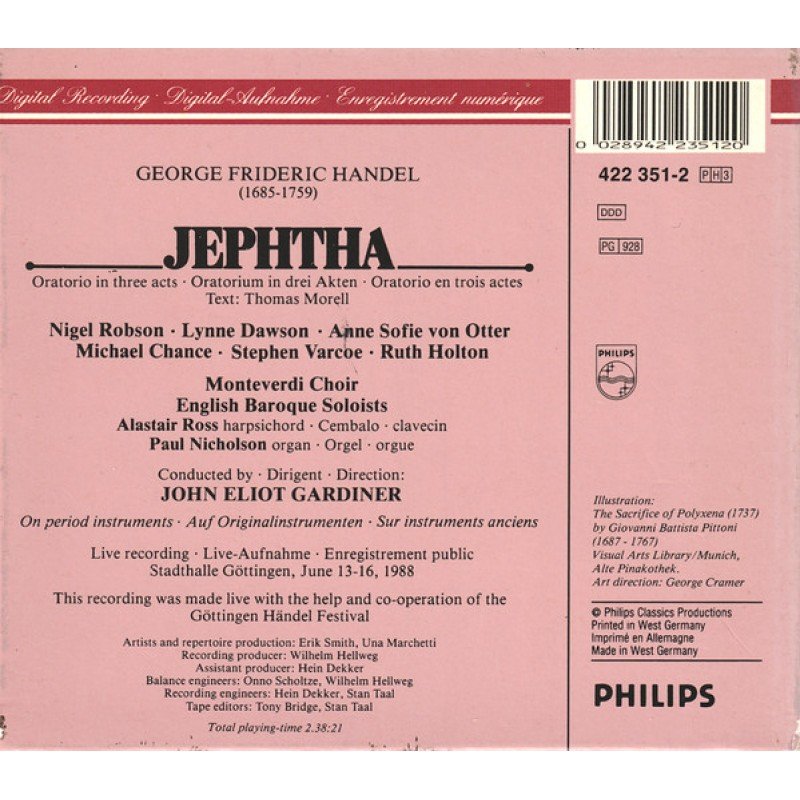 Digital Recording · Digital-Aufnahme · Enregistrement numérique

GEORGE FRIDERIC HANDEL
(1685-1759)

JEPHTHA

Oratorio in three acts · Oratorium in drei Akten · Oratorio en trois actes
Text: Thomas Morell

Nigel Robson · Lynne Dawson · Anne Sofie von Otter
Michael Chance · Stephen Varcoe · Ruth Holton

Monteverdi Choir
English Baroque Soloists
Alastair Ross harpsichord · Cembalo · clavecin
Paul Nicholson organ · Orgel · orgue

Conducted by · Dirigent · Direction:
JOHN ELIOT GARDINER

On period instruments · Auf Originalinstrumenten · Sur instruments anciens

Live recording · Live-Aufnahme · Enregistrement public
Stadthalle Göttingen, June 13-16, 1988

This recording was made live with the help and co-operation of the Göttingen Händel Festival

Artists and repertoire production: Erik Smith, Una Marchetti
Recording producer: Wilhelm Hellweg
Assistant producer: Hein Dekker
Balance engineers: Onno Scholtze, Wilhelm Hellweg
Recording engineers: Hein Dekker, Stan Taal
Tape editors: Tony Bridge, Stan Taal

Total playing-time 2.38:21

0 028942 235120

422 351-2 PH3

DDD

PG 928

PHILIPS

Illustration:
The Sacrifice of Polyxena (1737)
by Giovanni Battista Pittoni
(1687 - 1767)
Visual Arts Library/Munich,
Alte Pinakothek.
Art direction: George Cramer

© Philips Classics Productions
Printed in West Germany
Imprimé en Allemagne
Made in West Germany

PHILIPS